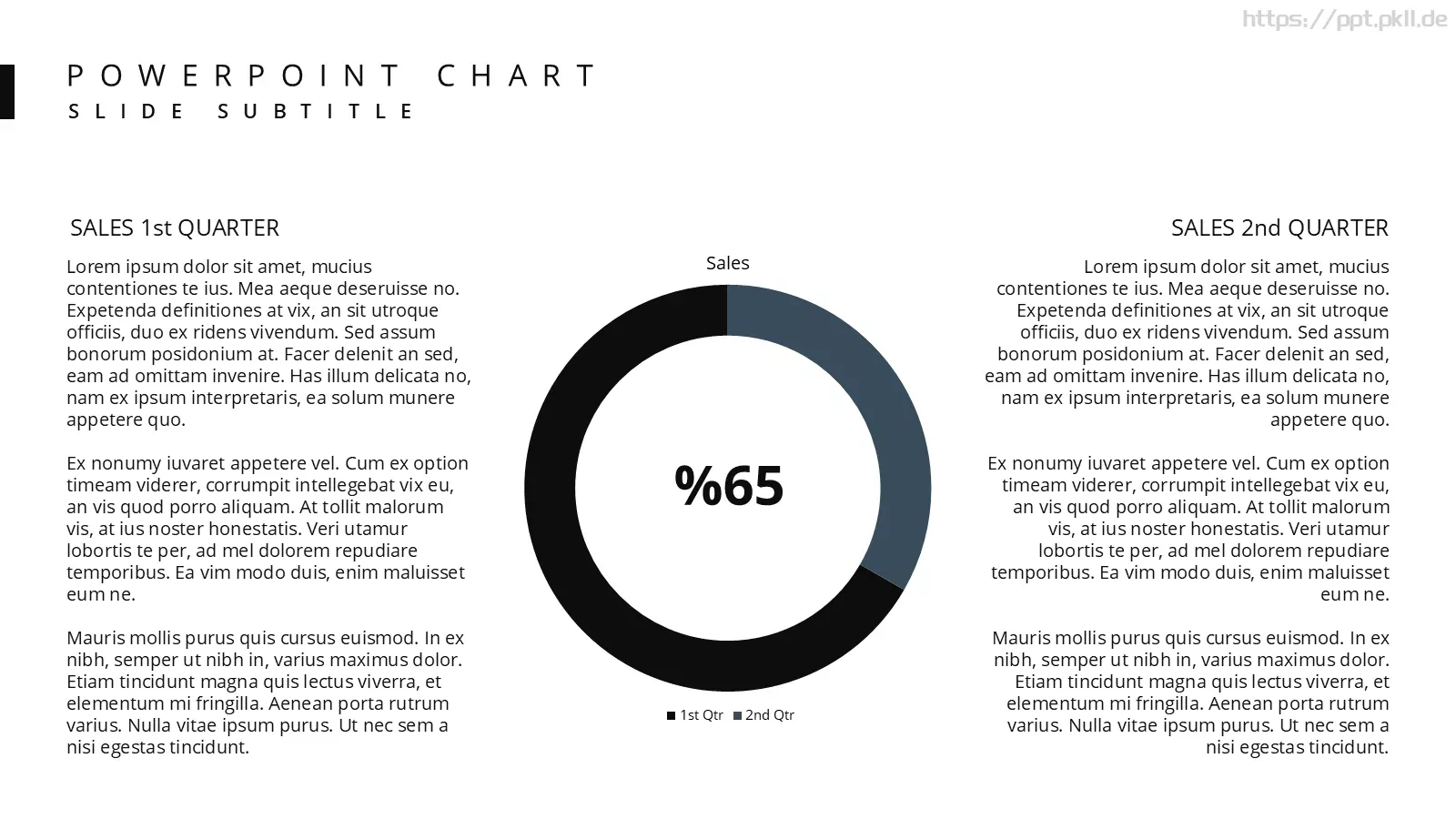 POWERPOINT CHART
SLIDE SUBTITLE

SALES 1st QUARTER

Lorem ipsum dolor sit amet, mucius contentiones te ius. Mea aeque deseruisse no. Expetenda definitiones at vix, an sit utroque officiis, duo ex ridens vivendum. Sed assum bonorum posidonium at. Facer delenit an sed, eam ad omittam invenire. Has illum delicata no, nam ex ipsum interpretaris, ea solum munere appetere quo.

Ex nonumy iuvaret appetere vel. Cum ex option timeam viderer, corrumpit intellegebat vix eu, an vis quod porro aliquam. At tollit malorum vis, at ius noster honestatis. Veri utamur lobortis te per, ad mel dolorem repudiare temporibus. Ea vim modo duis, enim maluisset eum ne.

Mauris mollis purus quis cursus euismod. In ex nibh, semper ut nibh in, varius maximus dolor. Etiam tincidunt magna quis lectus viverra, et elementum mi fringilla. Aenean porta rutrum varius. Nulla vitae ipsum purus. Ut nec sem a nisi egestas tincidunt.

Sales

%65

1st Qtr 2nd Qtr

SALES 2nd QUARTER

Lorem ipsum dolor sit amet, mucius contentiones te ius. Mea aeque deseruisse no. Expetenda definitiones at vix, an sit utroque officiis, duo ex ridens vivendum. Sed assum bonorum posidonium at. Facer delenit an sed, eam ad omittam invenire. Has illum delicata no, nam ex ipsum interpretaris, ea solum munere appetere quo.

Ex nonumy iuvaret appetere vel. Cum ex option timeam viderer, corrumpit intellegebat vix eu, an vis quod porro aliquam. At tollit malorum vis, at ius noster honestatis. Veri utamur lobortis te per, ad mel dolorem repudiare temporibus. Ea vim modo duis, enim maluisset eum ne.

Mauris mollis purus quis cursus euismod. In ex nibh, semper ut nibh in, varius maximus dolor. Etiam tincidunt magna quis lectus viverra, et elementum mi fringilla. Aenean porta rutrum varius. Nulla vitae ipsum purus. Ut nec sem a nisi egestas tincidunt.

https://ppt.pkll.de